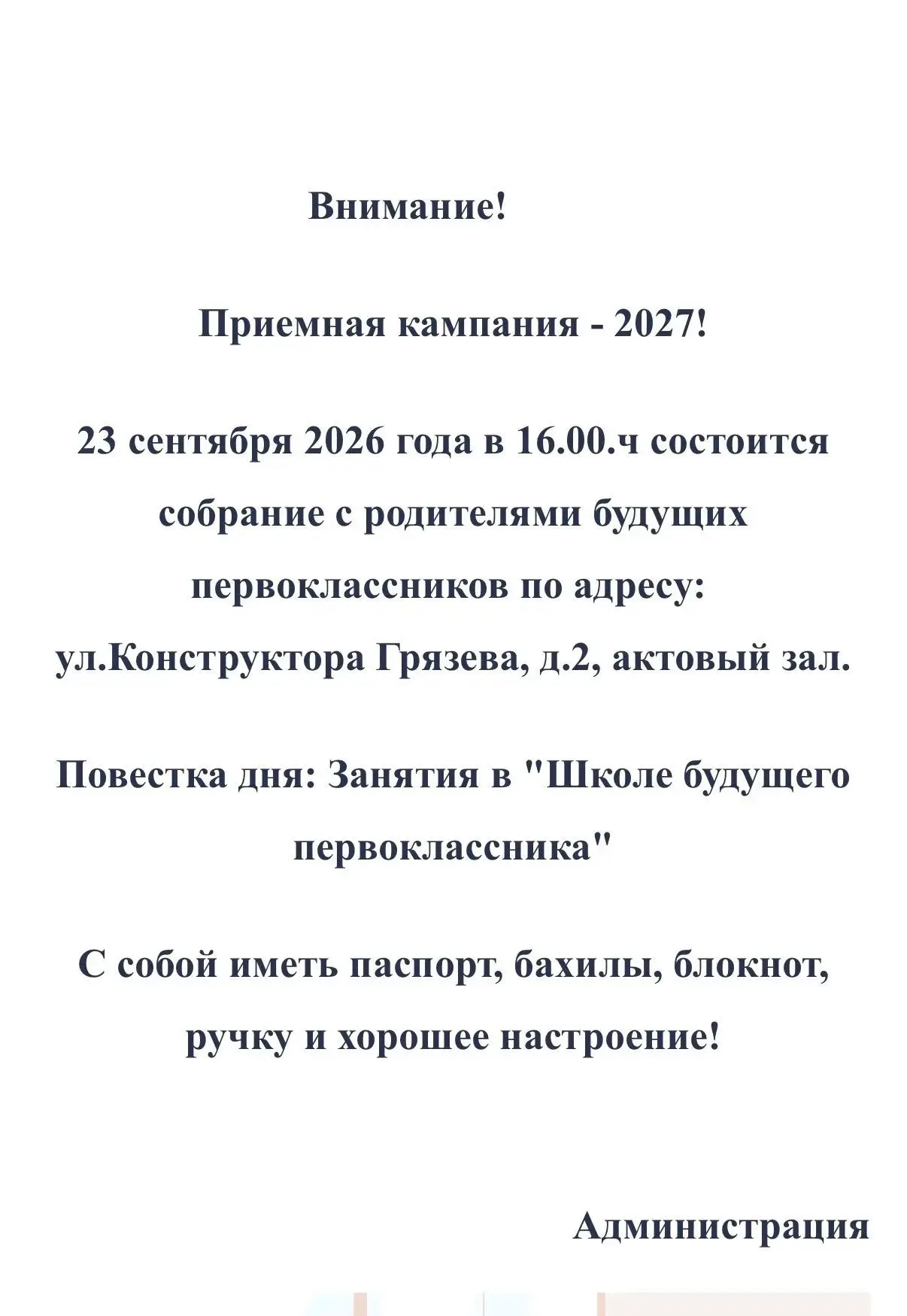 Внимание!

Приемная кампания - 2027!

23 сентября 2026 года в 16.00.ч состоится собрание с родителями будущих первоклассников по адресу: ул.Конструктора Грязева, д.2, актовый зал.

Повестка дня: Занятия в "Школе будущего первоклассника"

С собой иметь паспорт, бахилы, блокнот, ручку и хорошее настроение!

Администрация